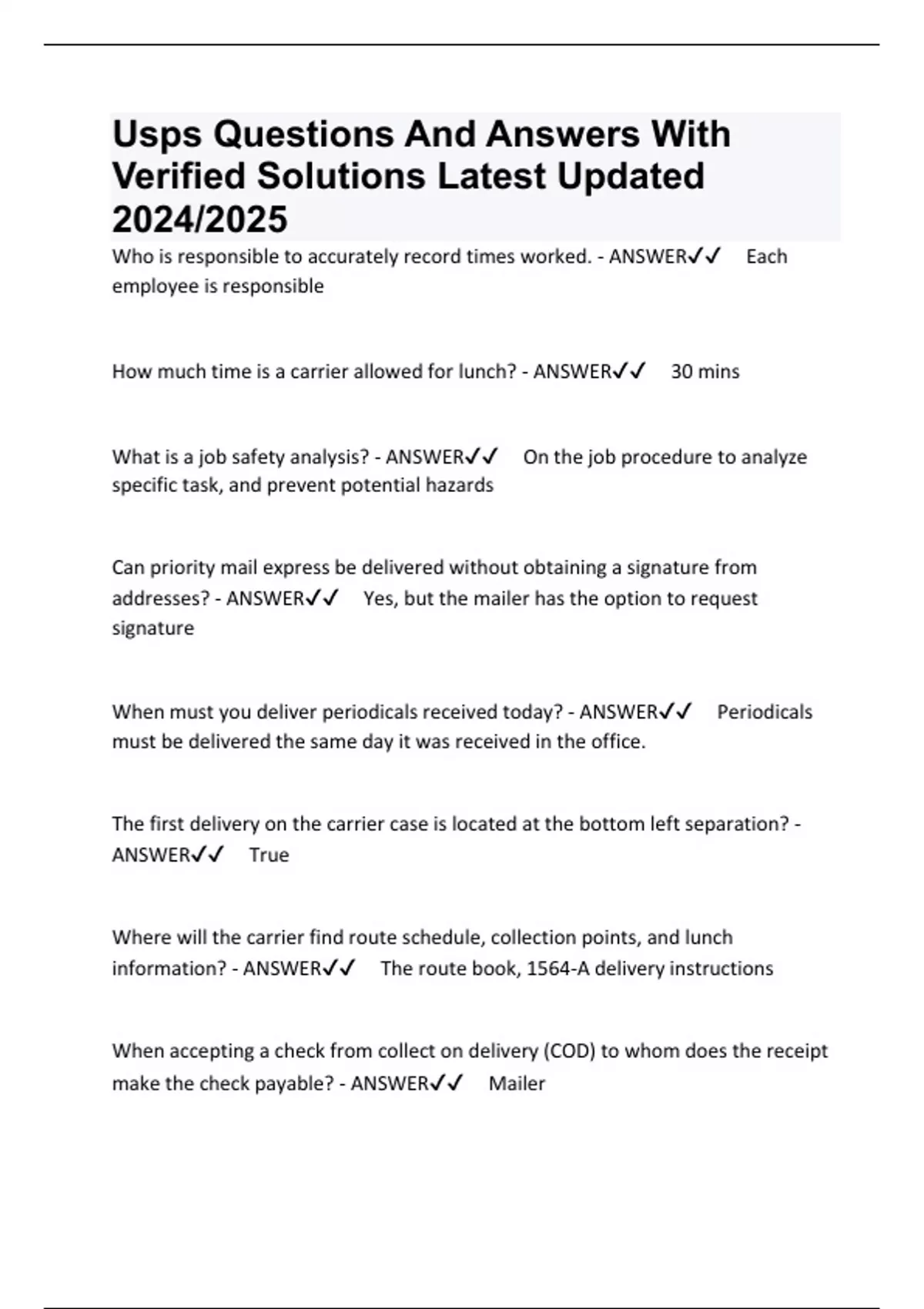 Usps Questions And Answers With Verified Solutions Latest Updated 2024/2025

Who is responsible to accurately record times worked. - ANSWER✓✓ Each employee is responsible

How much time is a carrier allowed for lunch? - ANSWER✓✓ 30 mins

What is a job safety analysis? - ANSWER✓✓ On the job procedure to analyze specific task, and prevent potential hazards

Can priority mail express be delivered without obtaining a signature from addresses? - ANSWER✓✓ Yes, but the mailer has the option to request signature

When must you deliver periodicals received today? - ANSWER✓✓ Periodicals must be delivered the same day it was received in the office.

The first delivery on the carrier case is located at the bottom left separation? - ANSWER✓✓ True

Where will the carrier find route schedule, collection points, and lunch information? - ANSWER✓✓ The route book, 1564-A delivery instructions

When accepting a check from collect on delivery (COD) to whom does the receipt make the check payable? - ANSWER✓✓ Mailer